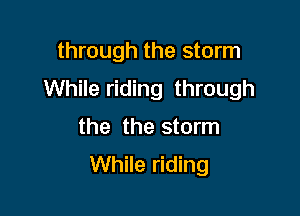 through the storm
While riding through
the the storm
While riding